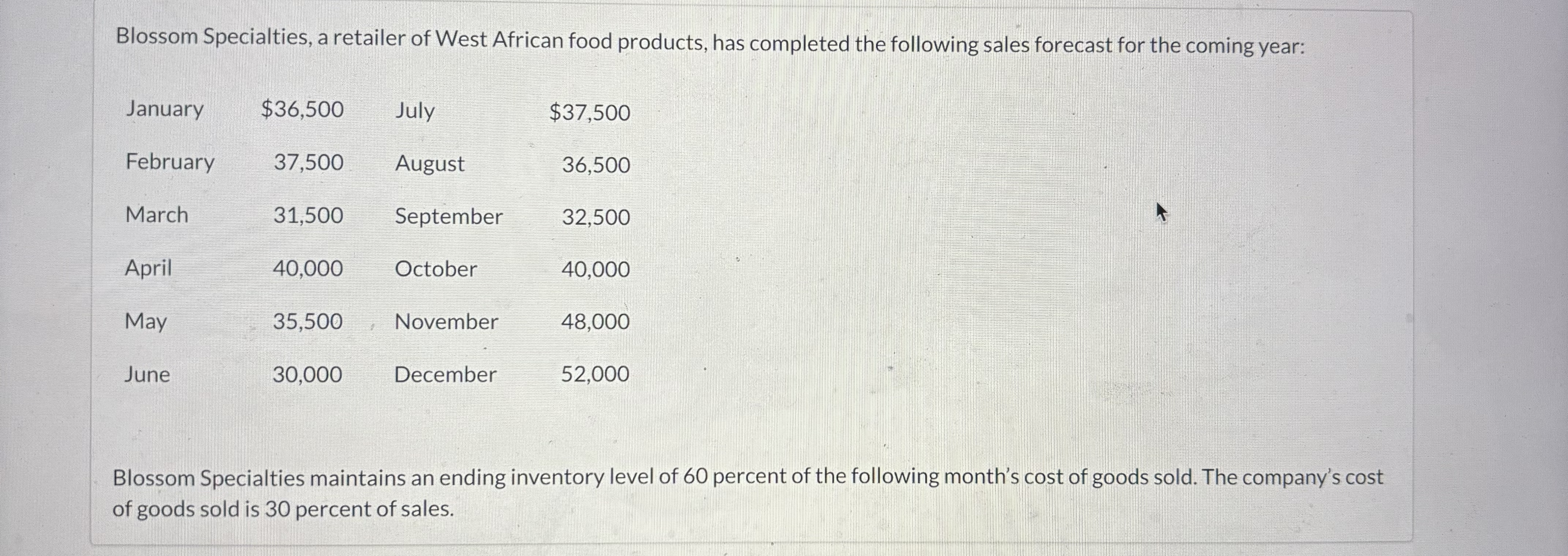 Blossom Specialties, a retailer of West African food products, has completed the following sales forecast for the coming year:

| January | $36,500 | July | $37,500 |
|---|---|---|---|
| February | 37,500 | August | 36,500 |
| March | 31,500 | September | 32,500 |
| April | 40,000 | October | 40,000 |
| May | 35,500 | November | 48,000 |
| June | 30,000 | December | 52,000 |

Blossom Specialties maintains an ending inventory level of 60 percent of the following month's cost of goods sold. The company's cost of goods sold is 30 percent of sales.